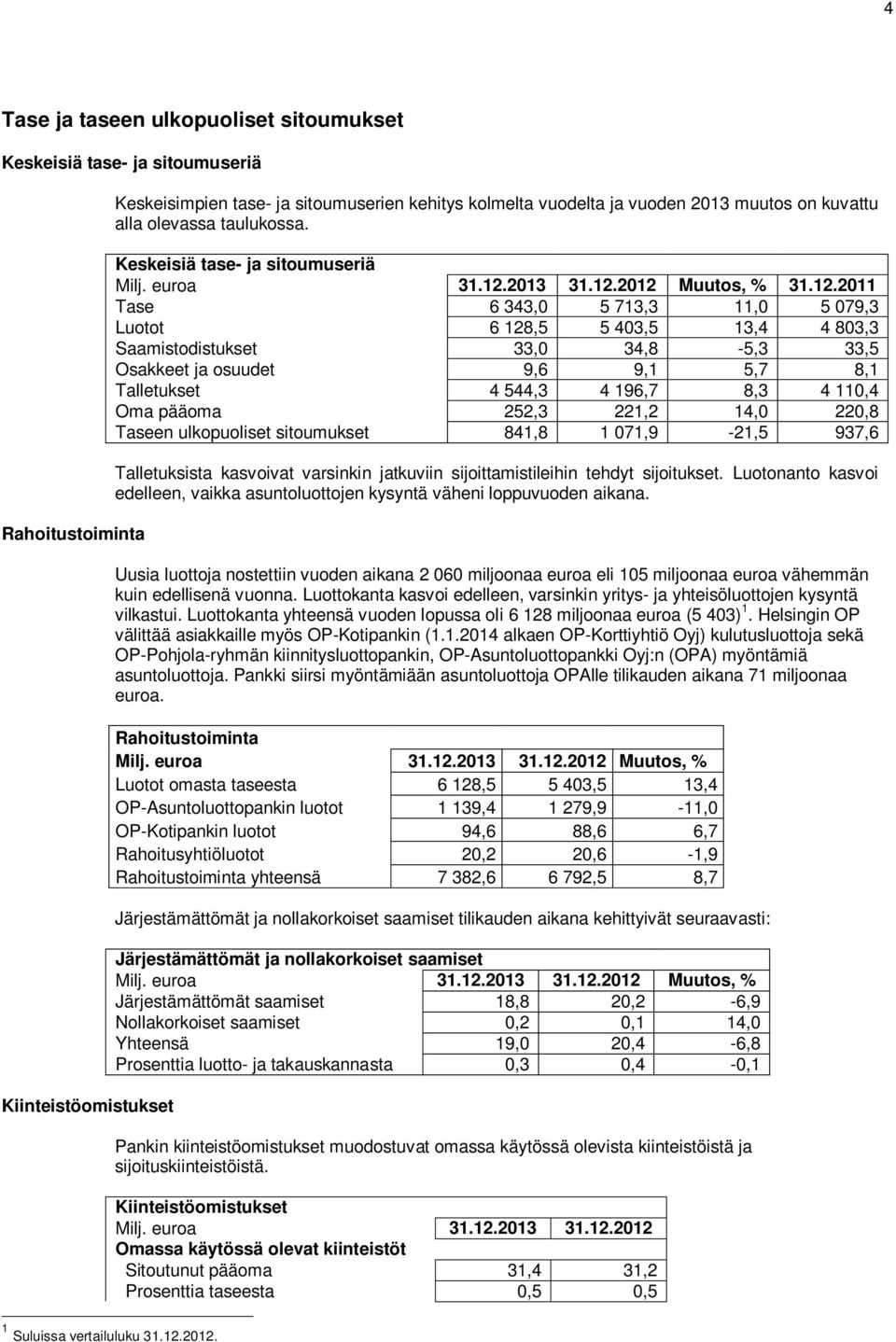 4

Tase ja taseen ulkopuoliset sitoumukset

Keskeisiä tase- ja sitoumuseriä

Keskeisimpien tase- ja sitoumuserien kehitys kolmelta vuodelta ja vuoden 2013 muutos on kuvattu alla olevassa taulukossa.

Keskeisiä tase- ja sitoumuseriä

| Milj. euroa | 31.12.2013 | 31.12.2012 | Muutos, % | 31.12.2011 |
|---|---|---|---|---|
| Tase | 6 343,0 | 5 713,3 | 11,0 | 5 079,3 |
| Luotot | 6 128,5 | 5 403,5 | 13,4 | 4 803,3 |
| Saamistodistukset | 33,0 | 34,8 | -5,3 | 33,5 |
| Osakkeet ja osuudet | 9,6 | 9,1 | 5,7 | 8,1 |
| Talletukset | 4 544,3 | 4 196,7 | 8,3 | 4 110,4 |
| Oma pääoma | 252,3 | 221,2 | 14,0 | 220,8 |
| Taseen ulkopuoliset sitoumukset | 841,8 | 1 071,9 | -21,5 | 937,6 |

Talletuksista kasvoivat varsinkin jatkuviin sijoittamistileihin tehdyt sijoitukset. Luotonanto kasvoi edelleen, vaikka asuntoluottojen kysyntä väheni loppuvuoden aikana.

Rahoitustoiminta

Uusia luottoja nostettiin vuoden aikana 2 060 miljoonaa euroa eli 105 miljoonaa euroa vähemmän kuin edellisenä vuonna. Luottokanta kasvoi edelleen, varsinkin yritys- ja yhteisöluottojen kysyntä vilkastui. Luottokanta yhteensä vuoden lopussa oli 6 128 miljoonaa euroa (5 403) $^1$. Helsingin OP välittää asiakkaille myös OP-Kotipankin (1.1.2014 alkaen OP-Korttiyhtiö Oyj) kulutusluottoja sekä OP-Pohjola-ryhmän kiinnitysluottopankin, OP-Asuntoluottopankki Oyj:n (OPA) myöntämiä asuntoluottoja. Pankki siirsi myöntämiään asuntoluottoja OPAlle tilikauden aikana 71 miljoonaa euroa.

Rahoitustoiminta

| Milj. euroa | 31.12.2013 | 31.12.2012 | Muutos, % |
|---|---|---|---|
| Luotot omasta taseesta | 6 128,5 | 5 403,5 | 13,4 |
| OP-Asuntoluottopankin luotot | 1 139,4 | 1 279,9 | -11,0 |
| OP-Kotipankin luotot | 94,6 | 88,6 | 6,7 |
| Rahoitusyhtiöluotot | 20,2 | 20,6 | -1,9 |
| Rahoitustoiminta yhteensä | 7 382,6 | 6 792,5 | 8,7 |

Järjestämättömät ja nollakorkoiset saamiset tilikauden aikana kehittyivät seuraavasti:

Järjestämättömät ja nollakorkoiset saamiset

| Milj. euroa | 31.12.2013 | 31.12.2012 | Muutos, % |
|---|---|---|---|
| Järjestämättömät saamiset | 18,8 | 20,2 | -6,9 |
| Nollakorkoiset saamiset | 0,2 | 0,1 | 14,0 |
| Yhteensä | 19,0 | 20,4 | -6,8 |
| Prosenttia luotto- ja takauskannasta | 0,3 | 0,4 | -0,1 |

Kiinteistöomistukset

Pankin kiinteistöomistukset muodostuvat omassa käytössä olevista kiinteistöistä ja sijoituskiinteistöistä.

Kiinteistöomistukset

| Milj. euroa | 31.12.2013 | 31.12.2012 |
|---|---|---|
| Omassa käytössä olevat kiinteistöt | | |
| Sitoutunut pääoma | 31,4 | 31,2 |
| Prosenttia taseesta | 0,5 | 0,5 |

$^1$ Suluissa vertailuluku 31.12.2012.